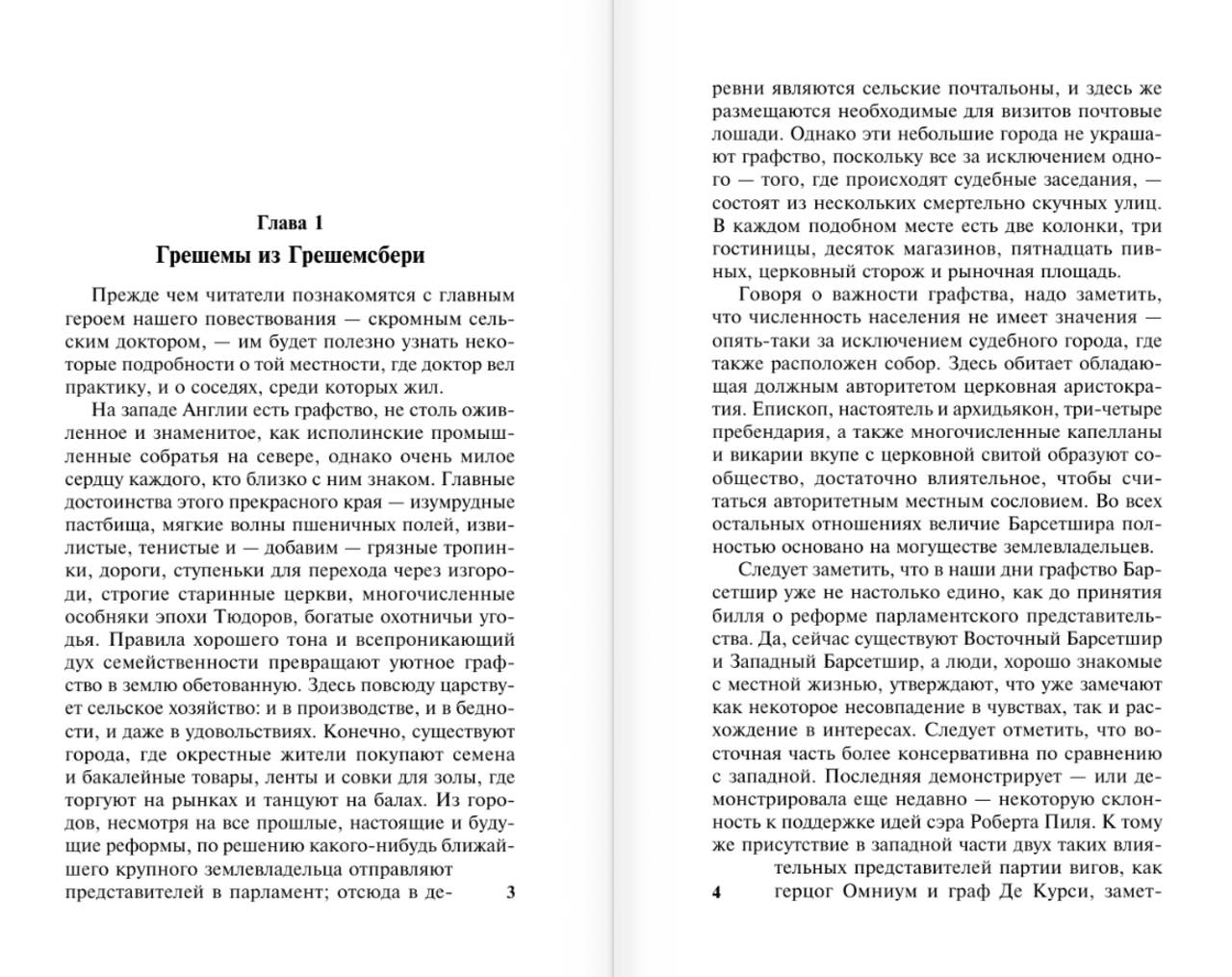 Глава 1
Грешемы из Грешемсбери

Прежде чем читатели познакомятся с главным героем нашего повествования — скромным сельским доктором, — им будет полезно узнать некоторые подробности о той местности, где доктор вел практику, и о соседях, среди которых жил.

На западе Англии есть графство, не столь оживленное и знаменитое, как исполинские промышленные собратья на севере, однако очень милое сердцу каждого, кто близко с ним знаком. Главные достоинства этого прекрасного края — изумрудные пастбища, мягкие волны пшеничных полей, извилистые, тенистые и — добавим — грязные тропинки, дороги, ступеньки для перехода через изгороди, строгие старинные церкви, многочисленные особняки эпохи Тюдоров, богатые охотничьи угодья. Правила хорошего тона и всепроникающий дух семейственности превращают уютное графство в землю обетованную. Здесь повсюду царствует сельское хозяйство: и в производстве, и в бедности, и даже в удовольствиях. Конечно, существуют города, где окрестные жители покупают семена и бакалейные товары, ленты и совки для золы, где торгуют на рынках и танцуют на балах. Из городов, несмотря на все прошлые, настоящие и будущие реформы, по решению какого-нибудь ближайшего крупного землевладельца отправляют представителей в парламент; отсюда в де-

3

ревни являются сельские почтальоны, и здесь же размещаются необходимые для визитов почтовые лошади. Однако эти небольшие города не украшают графство, поскольку все за исключением одного — того, где происходят судебные заседания, — состоят из нескольких смертельно скучных улиц. В каждом подобном месте есть две колонки, три гостиницы, десяток магазинов, пятнадцать пивных, церковный сторож и рыночная площадь.

Говоря о важности графства, надо заметить, что численность населения не имеет значения — опять-таки за исключением судебного города, где также расположен собор. Здесь обитает обладающая должным авторитетом церковная аристократия. Епископ, настоятель и архидьякон, три-четыре пребендария, а также многочисленные капелланы и викарии вкупе с церковной свитой образуют сообщество, достаточно влиятельное, чтобы считаться авторитетным местным сословием. Во всех остальных отношениях величие Барсетшира полностью основано на могуществе землевладельцев.

Следует заметить, что в наши дни графство Барсетшир уже не настолько едино, как до принятия билля о реформе парламентского представительства. Да, сейчас существуют Восточный Барсетшир и Западный Барсетшир, а люди, хорошо знакомые с местной жизнью, утверждают, что уже замечают как некоторое несовпадение в чувствах, так и расхождение в интересах. Следует отметить, что восточная часть более консервативна по сравнению с западной. Последняя демонстрирует — или демонстрировала еще недавно — некоторую склонность к поддержке идей сэра Роберта Пиля. К тому же присутствие в западной части двух таких влиятельных представителей партии вигов, как герцог Омниум и граф Де Курси, замет-

4